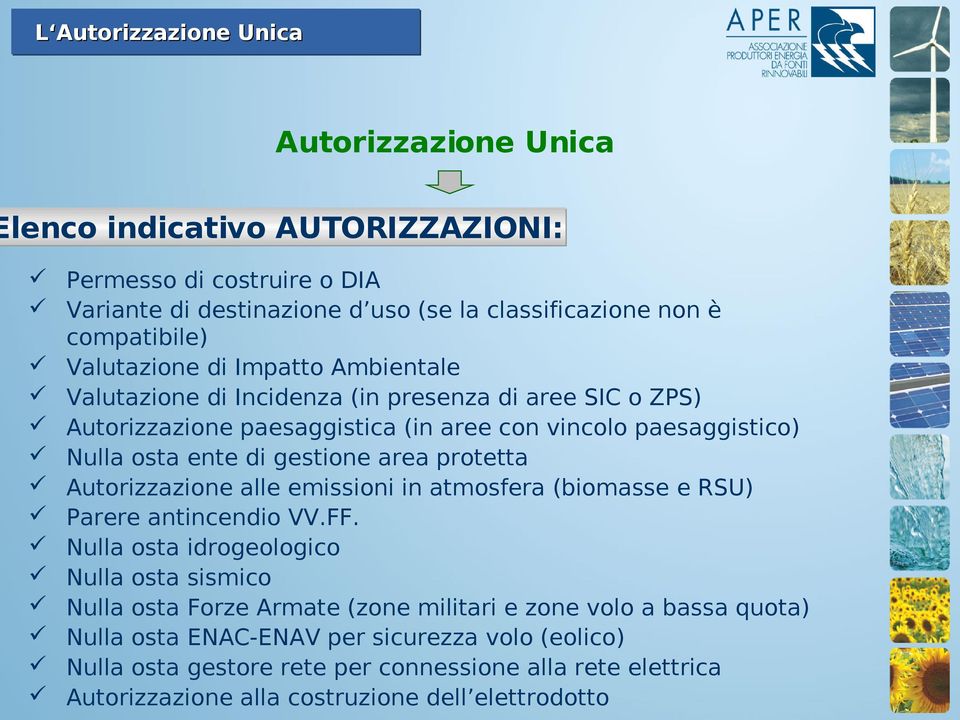 L‘Autorizzazione Unica

APER
ASSOCIAZIONE PRODUTTORI ENERGIA DA FONTI RINNOVABILI

Autorizzazione Unica

Elenco indicativo AUTORIZZAZIONI:

✓ Permesso di costruire o DIA
✓ Variante di destinazione d’uso (se la classificazione non è compatibile)
✓ Valutazione di Impatto Ambientale
✓ Valutazione di Incidenza (in presenza di aree SIC o ZPS)
✓ Autorizzazione paesaggistica (in aree con vincolo paesaggistico)
✓ Nulla osta ente di gestione area protetta
✓ Autorizzazione alle emissioni in atmosfera (biomasse e RSU)
✓ Parere antincendio VV.FF.
✓ Nulla osta idrogeologico
✓ Nulla osta sismico
✓ Nulla osta Forze Armate (zone militari e zone volo a bassa quota)
✓ Nulla osta ENAC-ENAV per sicurezza volo (eolico)
✓ Nulla osta gestore rete per connessione alla rete elettrica
✓ Autorizzazione alla costruzione dell’elettrodotto